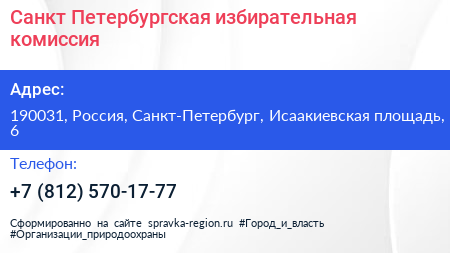 Санкт Петербургская избирательная комиссия

Адрес:

190031, Россия, Санкт-Петербург, Исаакиевская площадь, 6

Телефон:

+7 (812) 570-17-77

Сформированно на сайте spravka-region.ru #Город_и_власть #Организации_природоохраны